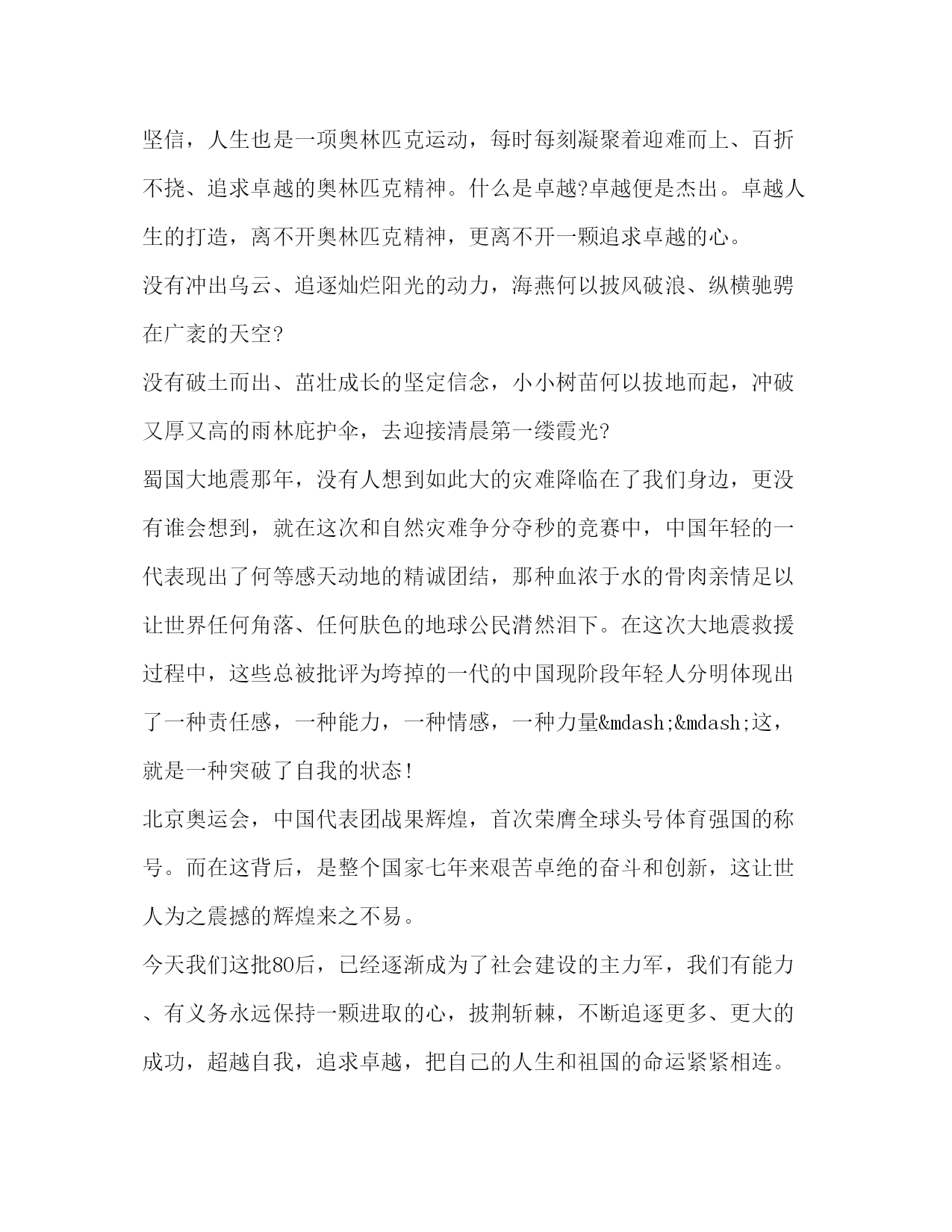 坚信，人生也是一项奥林匹克运动，每时每刻凝聚着迎难而上、百折不挠、追求卓越的奥林匹克精神。什么是卓越?卓越便是杰出。卓越人生的打造，离不开奥林匹克精神，更离不开一颗追求卓越的心。

没有冲出乌云、追逐灿烂阳光的动力，海燕何以披风破浪、纵横驰骋在广袤的天空?

没有破土而出、茁壮成长的坚定信念，小小树苗何以拔地而起，冲破又厚又高的雨林庇护伞，去迎接清晨第一缕霞光?

蜀国大地震那年，没有人想到如此大的灾难降临在了我们身边，更没有谁会想到，就在这次和自然灾难争分夺秒的竞赛中，中国年轻的一代表现出了何等感天动地的精诚团结，那种血浓于水的骨肉亲情足以让世界任何角落、任何肤色的地球公民潸然泪下。在这次大地震救援过程中，这些总被批评为垮掉的一代的中国现阶段年轻人分明体现出了一种责任感，一种能力，一种情感，一种力量&mdash;&mdash;这，就是一种突破了自我的状态!

北京奥运会，中国代表团战果辉煌，首次荣膺全球头号体育强国的称号。而在这背后，是整个国家七年来艰苦卓绝的奋斗和创新，这让世人为之震撼的辉煌来之不易。

今天我们这批80后，已经逐渐成为了社会建设的主力军，我们有能力、有义务永远保持一颗进取的心，披荆斩棘，不断追逐更多、更大的成功，超越自我，追求卓越，把自己的人生和祖国的命运紧紧相连。